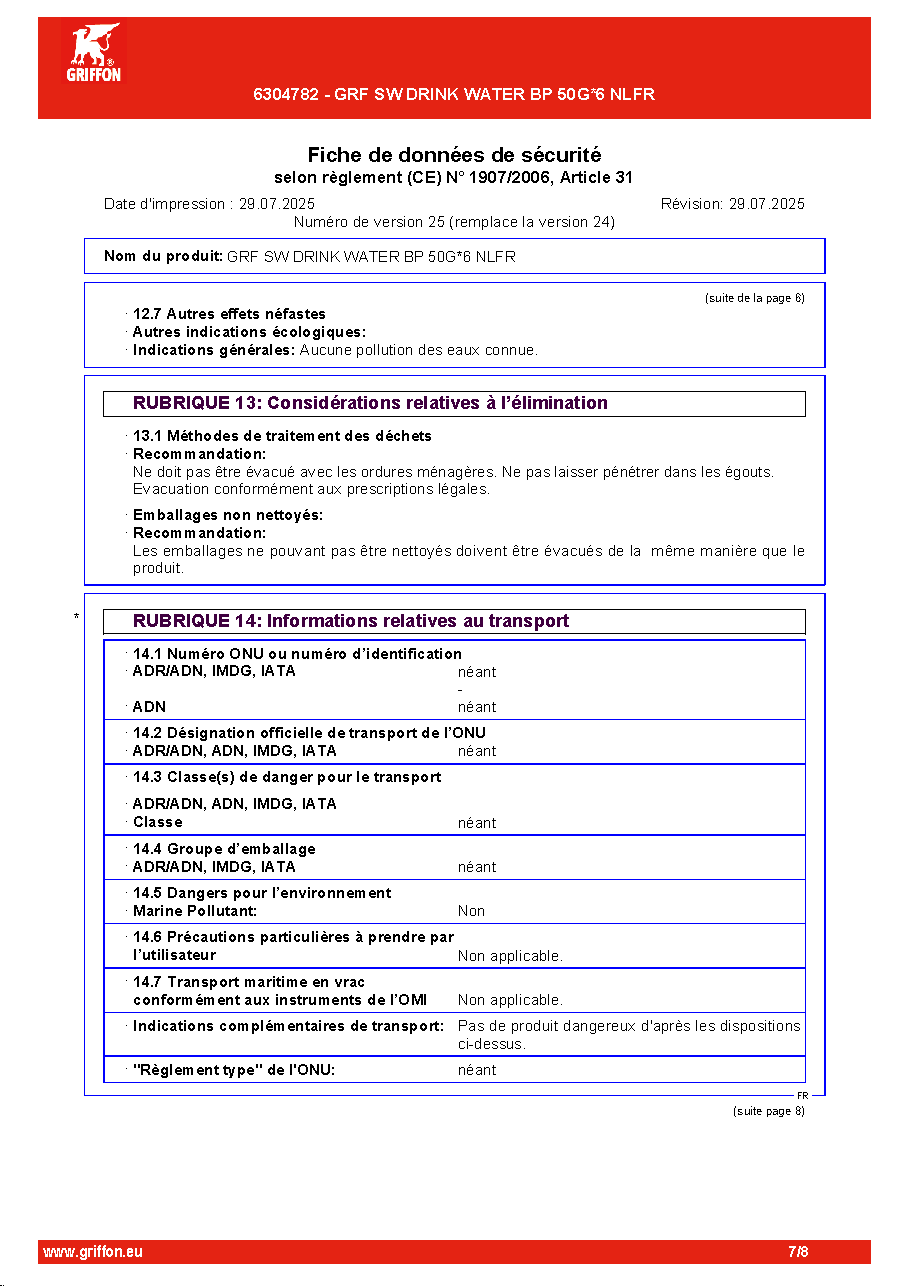 GRIFFON

6304782 - GRF SW DRINK WATER BP 50G*6 NLFR

Fiche de données de sécurité
selon règlement (CE) N° 1907/2006, Article 31

Date d'impression : 29.07.2025
Révision: 29.07.2025
Numéro de version 25 (remplace la version 24)

Nom du produit: GRF SW DRINK WATER BP 50G*6 NLFR

(suite de la page 6)

· 12.7 Autres effets néfastes
· Autres indications écologiques:
· Indications générales: Aucune pollution des eaux connue.

RUBRIQUE 13: Considérations relatives à l'élimination

· 13.1 Méthodes de traitement des déchets
· Recommandation:
Ne doit pas être évacué avec les ordures ménagères. Ne pas laisser pénétrer dans les égouts. Evacuation conformément aux prescriptions légales.

· Emballages non nettoyés:
· Recommandation:
Les emballages ne pouvant pas être nettoyés doivent être évacués de la même manière que le produit.

*
RUBRIQUE 14: Informations relatives au transport

· 14.1 Numéro ONU ou numéro d'identification
· ADR/ADN, IMDG, IATA
néant
-
· ADN
néant

· 14.2 Désignation officielle de transport de l'ONU
· ADR/ADN, ADN, IMDG, IATA
néant

· 14.3 Classe(s) de danger pour le transport

· ADR/ADN, ADN, IMDG, IATA
· Classe
néant

· 14.4 Groupe d'emballage
· ADR/ADN, IMDG, IATA
néant

· 14.5 Dangers pour l'environnement
· Marine Pollutant:
Non

· 14.6 Précautions particulières à prendre par l'utilisateur
Non applicable.

· 14.7 Transport maritime en vrac conformément aux instruments de l'OMI
Non applicable.

· Indications complémentaires de transport:
Pas de produit dangereux d'après les dispositions ci-dessus.

· "Règlement type" de l'ONU:
néant

FR
(suite page 8)

www.griffon.eu
7/8